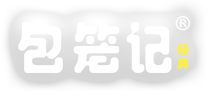 包笼记®
经典